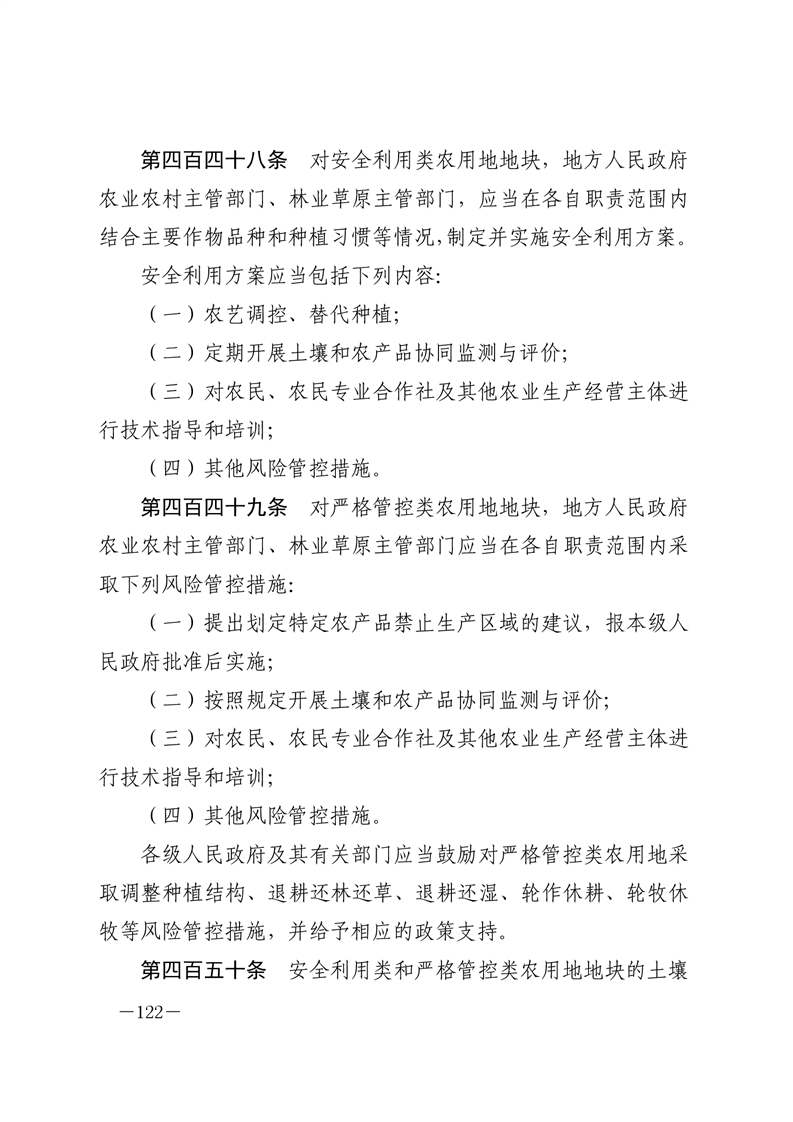 第四百四十八条　对安全利用类农用地地块，地方人民政府农业农村主管部门、林业草原主管部门，应当在各自职责范围内结合主要作物品种和种植习惯等情况，制定并实施安全利用方案。

安全利用方案应当包括下列内容：

（一）农艺调控、替代种植；

（二）定期开展土壤和农产品协同监测与评价；

（三）对农民、农民专业合作社及其他农业生产经营主体进行技术指导和培训；

（四）其他风险管控措施。

第四百四十九条　对严格管控类农用地地块，地方人民政府农业农村主管部门、林业草原主管部门应当在各自职责范围内采取下列风险管控措施：

（一）提出划定特定农产品禁止生产区域的建议，报本级人民政府批准后实施；

（二）按照规定开展土壤和农产品协同监测与评价；

（三）对农民、农民专业合作社及其他农业生产经营主体进行技术指导和培训；

（四）其他风险管控措施。

各级人民政府及其有关部门应当鼓励对严格管控类农用地采取调整种植结构、退耕还林还草、退耕还湿、轮作休耕、轮牧休牧等风险管控措施，并给予相应的政策支持。

第四百五十条　安全利用类和严格管控类农用地地块的土壤

—122—